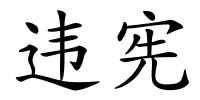 违宪